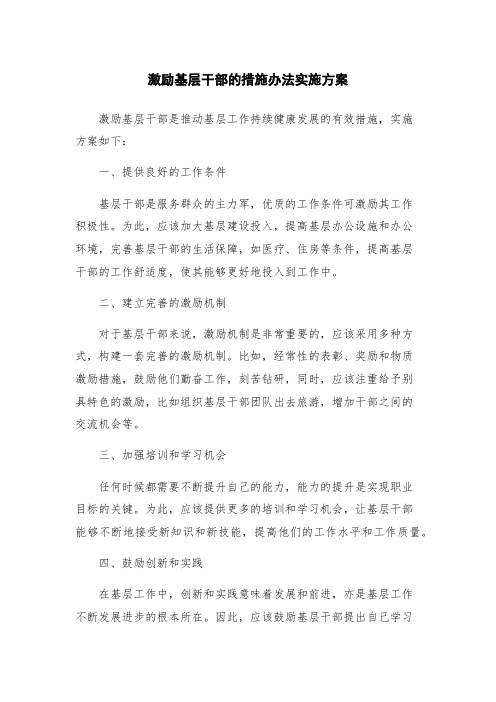 激励基层干部的措施办法实施方案

激励基层干部是推动基层工作持续健康发展的有效措施，实施方案如下：

一、提供良好的工作条件

基层干部是服务群众的主力军，优质的工作条件可激励其工作积极性。为此，应该加大基层建设投入，提高基层办公设施和办公环境，完善基层干部的生活保障，如医疗、住房等条件，提高基层干部的工作舒适度，使其能够更好地投入到工作中。

二、建立完善的激励机制

对于基层干部来说，激励机制是非常重要的，应该采用多种方式，构建一套完善的激励机制。比如，经常性的表彰、奖励和物质激励措施，鼓励他们勤奋工作，刻苦钻研，同时，应该注重给予别具特色的激励，比如组织基层干部团队出去旅游，增加干部之间的交流机会等。

三、加强培训和学习机会

任何时候都需要不断提升自己的能力，能力的提升是实现职业目标的关键。为此，应该提供更多的培训和学习机会，让基层干部能够不断地接受新知识和新技能，提高他们的工作水平和工作质量。

四、鼓励创新和实践

在基层工作中，创新和实践意味着发展和前进，亦是基层工作不断发展进步的根本所在。因此，应该鼓励基层干部提出自己学习